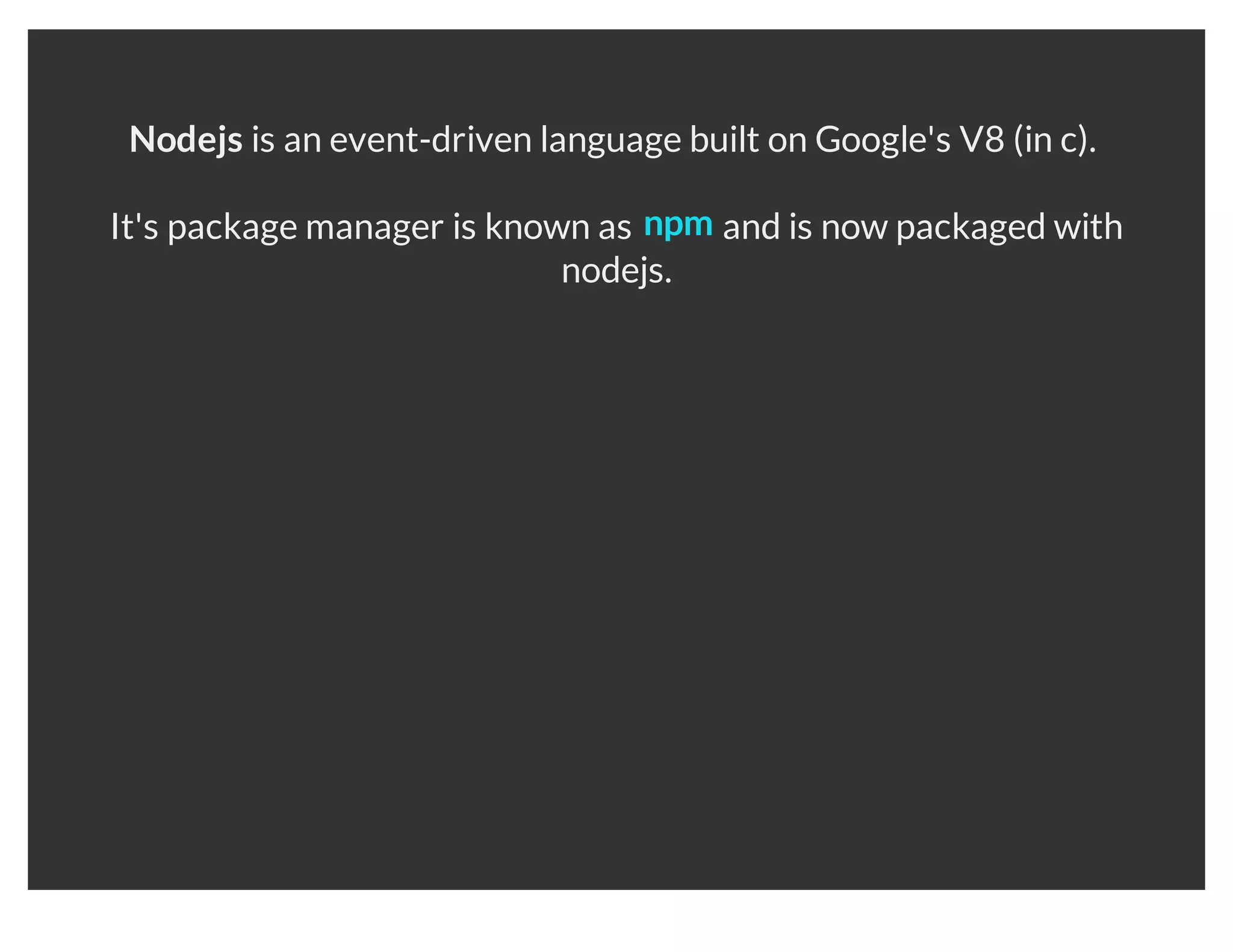 Nodejs is an event-driven language built on Google's V8 (in c).

It's package manager is known as npm and is now packaged with nodejs.